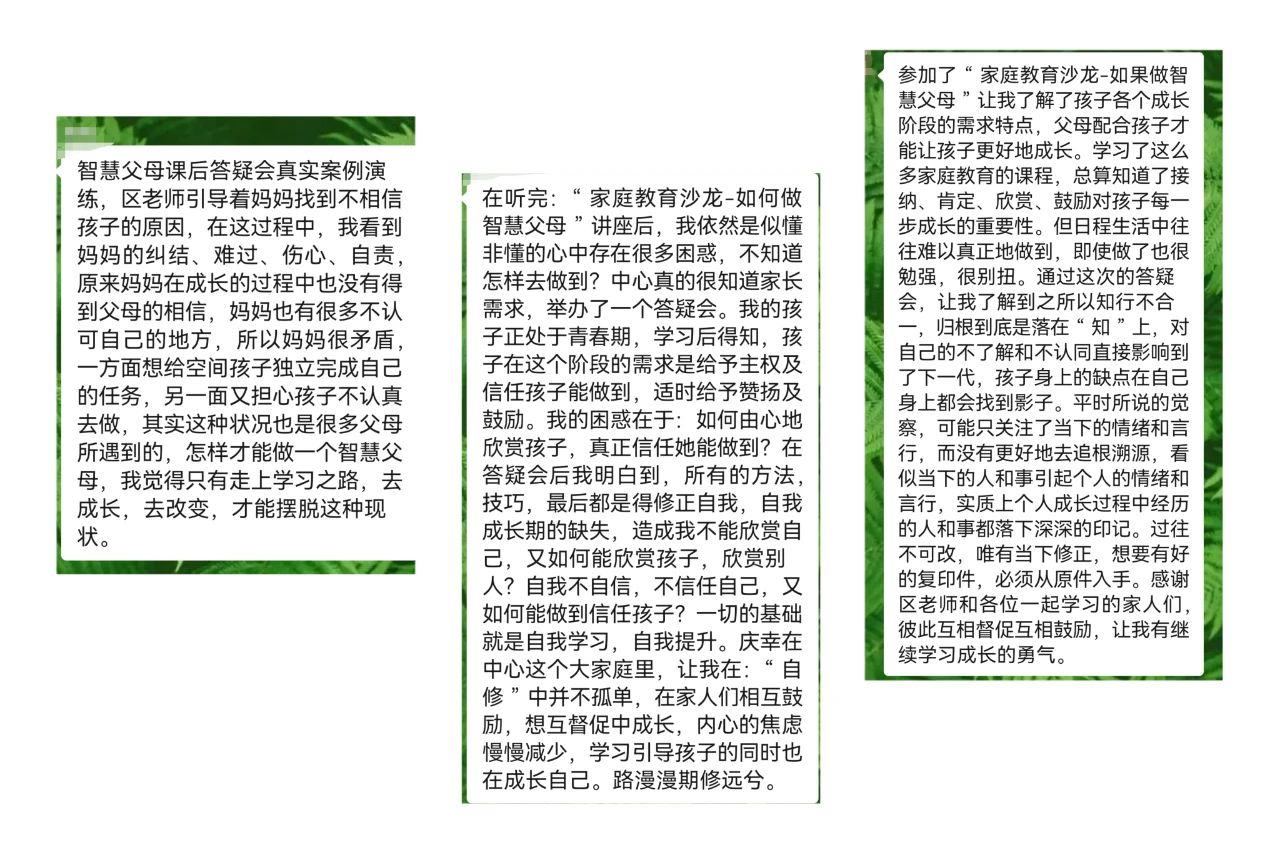 智慧父母课后答疑会真实案例演练，区老师引导着妈妈找到不相信孩子的原因，在这过程中，我看到妈妈的纠结、难过、伤心、自责，原来妈妈在成长的过程中也没有得到父母的相信，妈妈也有很多不认可自己的地方，所以妈妈很矛盾，一方面想给空间孩子独立完成自己的任务，另一面又担心孩子不认真去做，其实这种状况也是很多父母所遇到的，怎样才能做一个智慧父母，我觉得只有走上学习之路，去成长，去改变，才能摆脱这种现状。

在听完：“ 家庭教育沙龙-如何做智慧父母 ”讲座后，我依然是似懂非懂的心中存在很多困惑，不知道怎样去做到？中心真的很知道家长需求，举办了一个答疑会。我的孩子正处于青春期，学习后得知，孩子在这个阶段的需求是给予主权及信任孩子能做到，适时给予赞扬及鼓励。我的困惑在于：如何由心地欣赏孩子，真正信任她能做到？在答疑会后我明白到，所有的方法，技巧，最后都是得修正自我，自我成长期的缺失，造成我不能欣赏自己，又如何能欣赏孩子，欣赏别人？自我不自信，不信任自己，又如何能做到信任孩子？一切的基础就是自我学习，自我提升。庆幸在中心这个大家庭里，让我在：“ 自修 ”中并不孤单，在家人们相互鼓励，想互督促中成长，内心的焦虑慢慢减少，学习引导孩子的同时也在成长自己。路漫漫期修远兮。

参加了“ 家庭教育沙龙-如果做智慧父母 ”让我了解了孩子各个成长阶段的需求特点，父母配合孩子才能让孩子更好地成长。学习了这么多家庭教育的课程，总算知道了接纳、肯定、欣赏、鼓励对孩子每一步成长的重要性。但日程生活中往往难以真正地做到，即使做了也很勉强，很别扭。通过这次的答疑会，让我了解到之所以知行不合一，归根到底是落在“ 知 ”上，对自己的不了解和不认同直接影响到了下一代，孩子身上的缺点在自己身上都会找到影子。平时所说的觉察，可能只关注了当下的情绪和言行，而没有更好地去追根溯源，看似当下的人和事引起个人的情绪和言行，实质上个人成长过程中经历的人和事都落下深深的印记。过往不可改，唯有当下修正，想要有好的复印件，必须从原件入手。感谢区老师和各位一起学习的家人们，彼此互相督促互相鼓励，让我有继续学习成长的勇气。